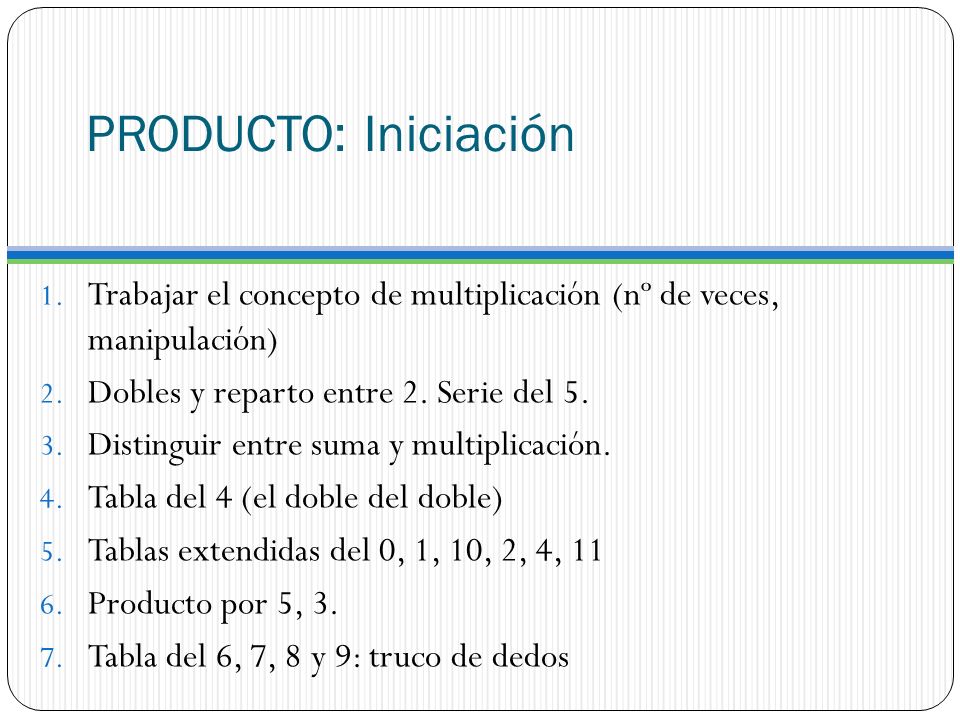 PRODUCTO: Iniciación

1. Trabajar el concepto de multiplicación (nº de veces, manipulación)
2. Dobles y reparto entre 2. Serie del 5.
3. Distinguir entre suma y multiplicación.
4. Tabla del 4 (el doble del doble)
5. Tablas extendidas del 0, 1, 10, 2, 4, 11
6. Producto por 5, 3.
7. Tabla del 6, 7, 8 y 9: truco de dedos